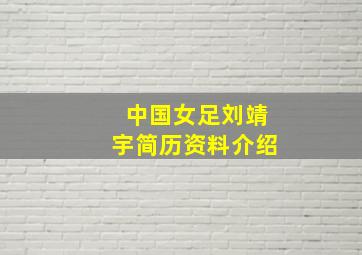 中国女足刘靖宇简历资料介绍